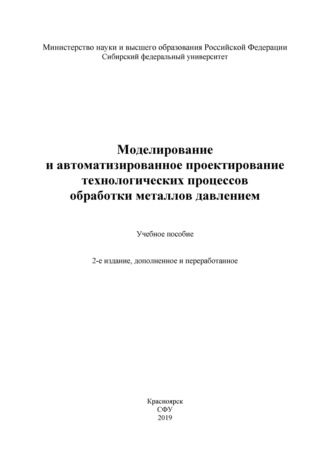 Министерство науки и высшего образования Российской Федерации
Сибирский федеральный университет

Моделирование
и автоматизированное проектирование
технологических процессов
обработки металлов давлением

Учебное пособие

2-е издание, дополненное и переработанное

Красноярск
СФУ
2019